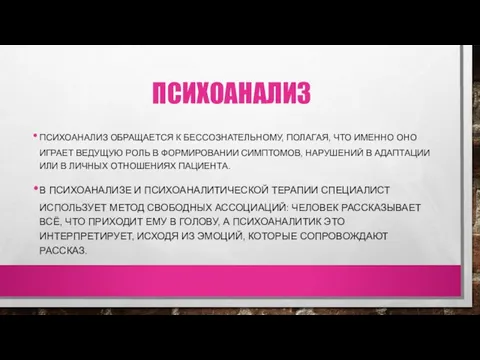 ПСИХОАНАЛИЗ

• ПСИХОАНАЛИЗ ОБРАЩАЕТСЯ К БЕССОЗНАТЕЛЬНОМУ, ПОЛАГАЯ, ЧТО ИМЕННО ОНО ИГРАЕТ ВЕДУЩУЮ РОЛЬ В ФОРМИРОВАНИИ СИМПТОМОВ, НАРУШЕНИЙ В АДАПТАЦИИ ИЛИ В ЛИЧНЫХ ОТНОШЕНИЯХ ПАЦИЕНТА.

• В ПСИХОАНАЛИЗЕ И ПСИХОАНАЛИТИЧЕСКОЙ ТЕРАПИИ СПЕЦИАЛИСТ ИСПОЛЬЗУЕТ МЕТОД СВОБОДНЫХ АССОЦИАЦИЙ: ЧЕЛОВЕК РАССКАЗЫВАЕТ ВСЁ, ЧТО ПРИХОДИТ ЕМУ В ГОЛОВУ, А ПСИХОАНАЛИТИК ЭТО ИНТЕРПРЕТИРУЕТ, ИСХОДЯ ИЗ ЭМОЦИЙ, КОТОРЫЕ СОПРОВОЖДАЮТ РАССКАЗ.